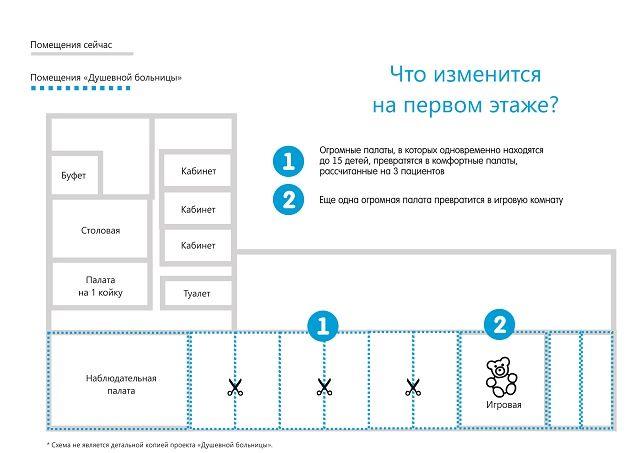 Помещения сейчас

Помещения «Душевной больницы»

Что изменится на первом этаже?

1 Огромные палаты, в которых одновременно находятся до 15 детей, превратятся в комфортные палаты, рассчитанные на 3 пациентов

2 Еще одна огромная палата превратится в игровую комнату

Буфет

Кабинет

Кабинет

Кабинет

Столовая

Палата на 1 койку

Туалет

1

2

Наблюдательная палата

Игровая

* Схема не является детальной копией проекта «Душевной больницы».